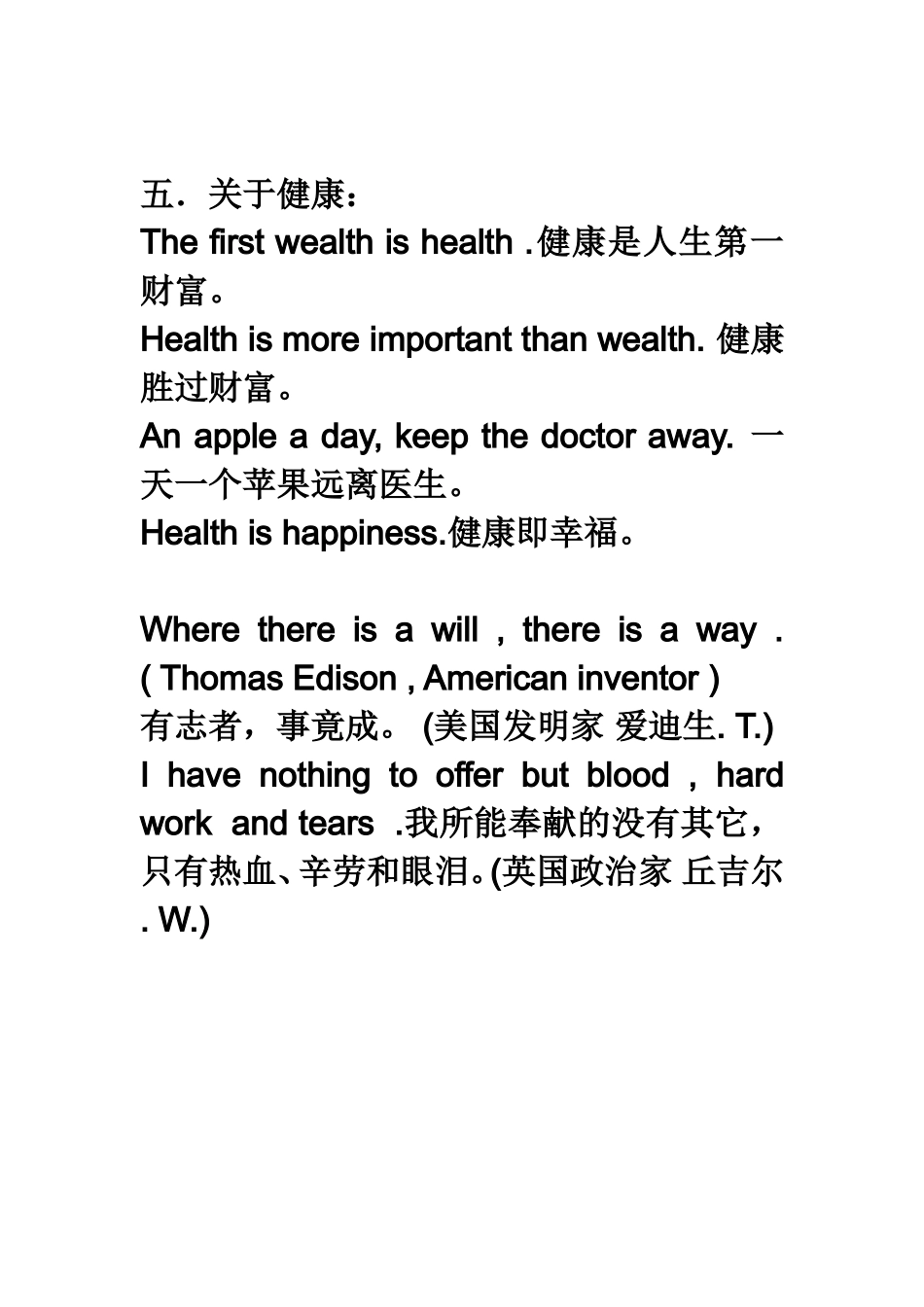 五．关于健康：
The first wealth is health .健康是人生第一财富。
Health is more important than wealth. 健康胜过财富。
An apple a day, keep the doctor away. 一天一个苹果远离医生。
Health is happiness.健康即幸福。

Where there is a will , there is a way . ( Thomas Edison , American inventor )
有志者，事竟成。 (美国发明家 爱迪生. T.)
I have nothing to offer but blood , hard work and tears .我所能奉献的没有其它，只有热血、辛劳和眼泪。(英国政治家 丘吉尔 . W.)